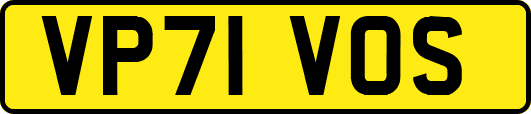 VP71 VOS